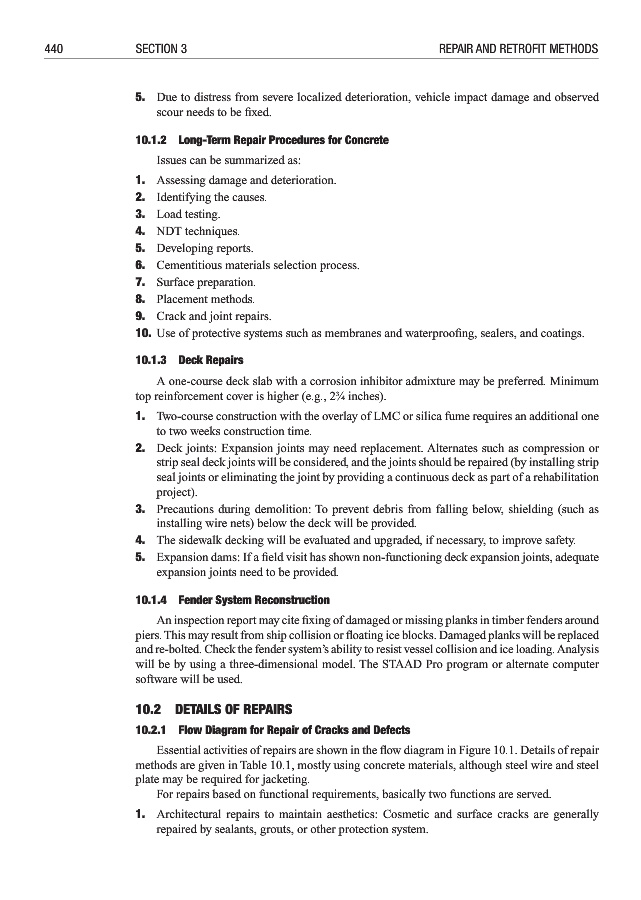 440 SECTION 3 REPAIR AND RETROFIT METHODS

5. Due to distress from severe localized deterioration, vehicle impact damage and observed scour needs to be fixed.

10.1.2 Long-Term Repair Procedures for Concrete

Issues can be summarized as:

1. Assessing damage and deterioration.
2. Identifying the causes.
3. Load testing.
4. NDT techniques.
5. Developing reports.
6. Cementitious materials selection process.
7. Surface preparation.
8. Placement methods.
9. Crack and joint repairs.
10. Use of protective systems such as membranes and waterproofing, sealers, and coatings.

10.1.3 Deck Repairs

A one-course deck slab with a corrosion inhibitor admixture may be preferred. Minimum top reinforcement cover is higher (e.g., 2¾ inches).

1. Two-course construction with the overlay of LMC or silica fume requires an additional one to two weeks construction time.
2. Deck joints: Expansion joints may need replacement. Alternates such as compression or strip seal deck joints will be considered, and the joints should be repaired (by installing strip seal joints or eliminating the joint by providing a continuous deck as part of a rehabilitation project).
3. Precautions during demolition: To prevent debris from falling below, shielding (such as installing wire nets) below the deck will be provided.
4. The sidewalk decking will be evaluated and upgraded, if necessary, to improve safety.
5. Expansion dams: If a field visit has shown non-functioning deck expansion joints, adequate expansion joints need to be provided.

10.1.4 Fender System Reconstruction

An inspection report may cite fixing of damaged or missing planks in timber fenders around piers. This may result from ship collision or floating ice blocks. Damaged planks will be replaced and re-bolted. Check the fender system's ability to resist vessel collision and ice loading. Analysis will be by using a three-dimensional model. The STAAD Pro program or alternate computer software will be used.

10.2 DETAILS OF REPAIRS

10.2.1 Flow Diagram for Repair of Cracks and Defects

Essential activities of repairs are shown in the flow diagram in Figure 10.1. Details of repair methods are given in Table 10.1, mostly using concrete materials, although steel wire and steel plate may be required for jacketing.

For repairs based on functional requirements, basically two functions are served.

1. Architectural repairs to maintain aesthetics: Cosmetic and surface cracks are generally repaired by sealants, grouts, or other protection system.